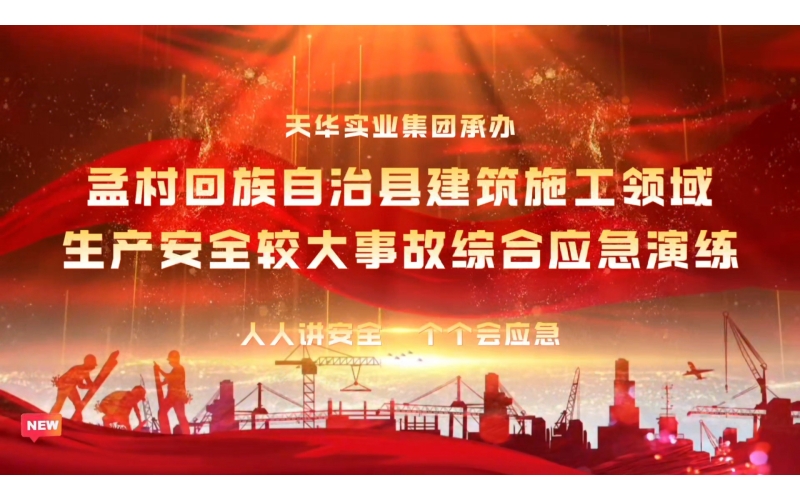 天华实业集团承办

孟村回族自治县建筑施工领域
生产安全较大事故综合应急演练

人人讲安全 个个会应急

NEW